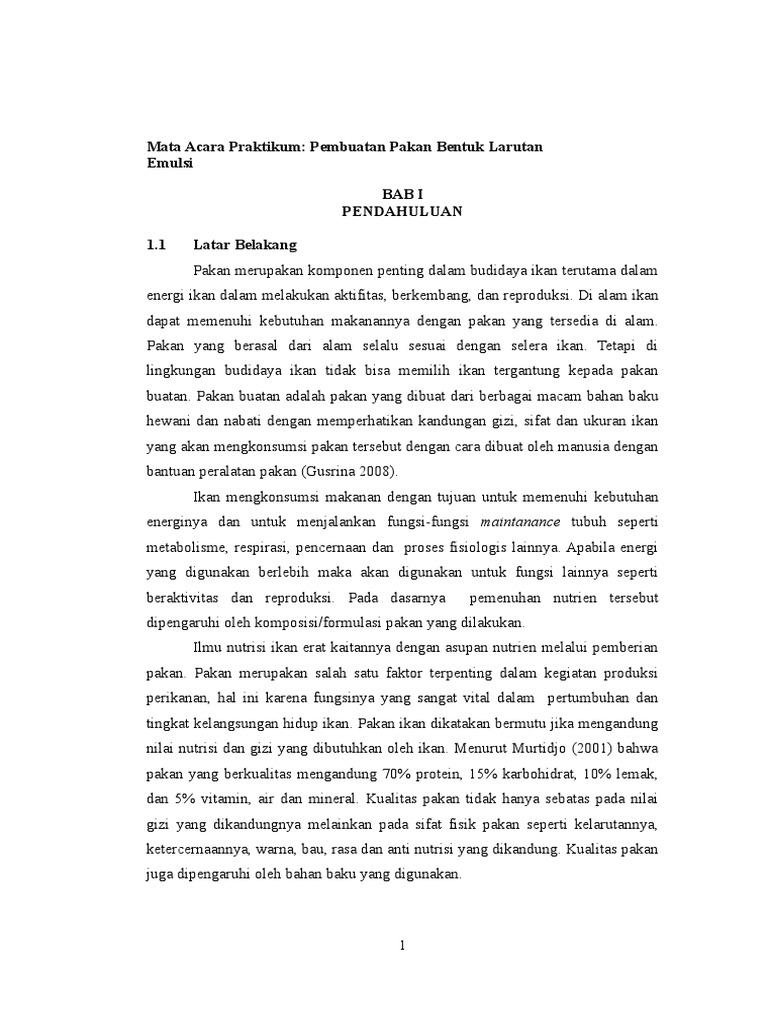 Mata Acara Praktikum: Pembuatan Pakan Bentuk Larutan Emulsi

BAB I
PENDAHULUAN

1.1 Latar Belakang

Pakan merupakan komponen penting dalam budidaya ikan terutama dalam energi ikan dalam melakukan aktifitas, berkembang, dan reproduksi. Di alam ikan dapat memenuhi kebutuhan makanannya dengan pakan yang tersedia di alam. Pakan yang berasal dari alam selalu sesuai dengan selera ikan. Tetapi di lingkungan budidaya ikan tidak bisa memilih ikan tergantung kepada pakan buatan. Pakan buatan adalah pakan yang dibuat dari berbagai macam bahan baku hewani dan nabati dengan memperhatikan kandungan gizi, sifat dan ukuran ikan yang akan mengkonsumsi pakan tersebut dengan cara dibuat oleh manusia dengan bantuan peralatan pakan (Gusrina 2008).

Ikan mengkonsumsi makanan dengan tujuan untuk memenuhi kebutuhan energinya dan untuk menjalankan fungsi-fungsi maintanance tubuh seperti metabolisme, respirasi, pencernaan dan proses fisiologis lainnya. Apabila energi yang digunakan berlebih maka akan digunakan untuk fungsi lainnya seperti beraktivitas dan reproduksi. Pada dasarnya pemenuhan nutrien tersebut dipengaruhi oleh komposisi/formulasi pakan yang dilakukan.

Ilmu nutrisi ikan erat kaitannya dengan asupan nutrien melalui pemberian pakan. Pakan merupakan salah satu faktor terpenting dalam kegiatan produksi perikanan, hal ini karena fungsinya yang sangat vital dalam pertumbuhan dan tingkat kelangsungan hidup ikan. Pakan ikan dikatakan bermutu jika mengandung nilai nutrisi dan gizi yang dibutuhkan oleh ikan. Menurut Murtidjo (2001) bahwa pakan yang berkualitas mengandung 70% protein, 15% karbohidrat, 10% lemak, dan 5% vitamin, air dan mineral. Kualitas pakan tidak hanya sebatas pada nilai gizi yang dikandungnya melainkan pada sifat fisik pakan seperti kelarutannya, ketercernaannya, warna, bau, rasa dan anti nutrisi yang dikandung. Kualitas pakan juga dipengaruhi oleh bahan baku yang digunakan.

1